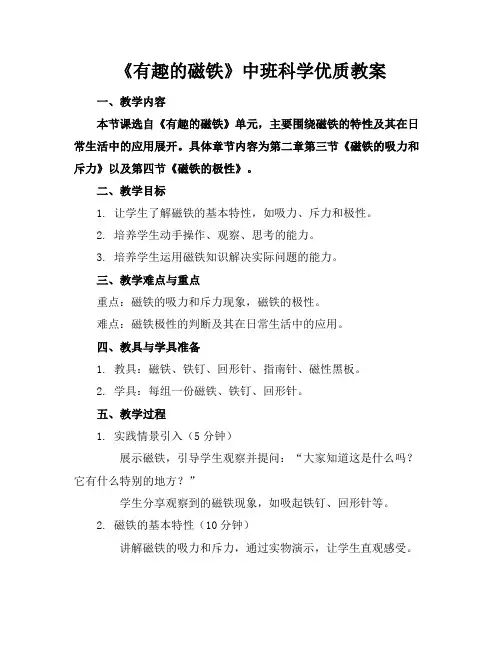 《有趣的磁铁》中班科学优质教案

一、教学内容

本节课选自《有趣的磁铁》单元，主要围绕磁铁的特性及其在日常生活中的应用展开。具体章节内容为第二章第三节《磁铁的吸力和斥力》以及第四节《磁铁的极性》。

二、教学目标

1. 让学生了解磁铁的基本特性，如吸力、斥力和极性。

2. 培养学生动手操作、观察、思考的能力。

3. 培养学生运用磁铁知识解决实际问题的能力。

三、教学难点与重点

重点：磁铁的吸力和斥力现象，磁铁的极性。

难点：磁铁极性的判断及其在日常生活中的应用。

四、教具与学具准备

1. 教具：磁铁、铁钉、回形针、指南针、磁性黑板。

2. 学具：每组一份磁铁、铁钉、回形针。

五、教学过程

1. 实践情景引入（5 分钟）

展示磁铁，引导学生观察并提问：“大家知道这是什么吗？它有什么特别的地方？”

学生分享观察到的磁铁现象，如吸起铁钉、回形针等。

2. 磁铁的基本特性（10 分钟）

讲解磁铁的吸力和斥力，通过实物演示，让学生直观感受。